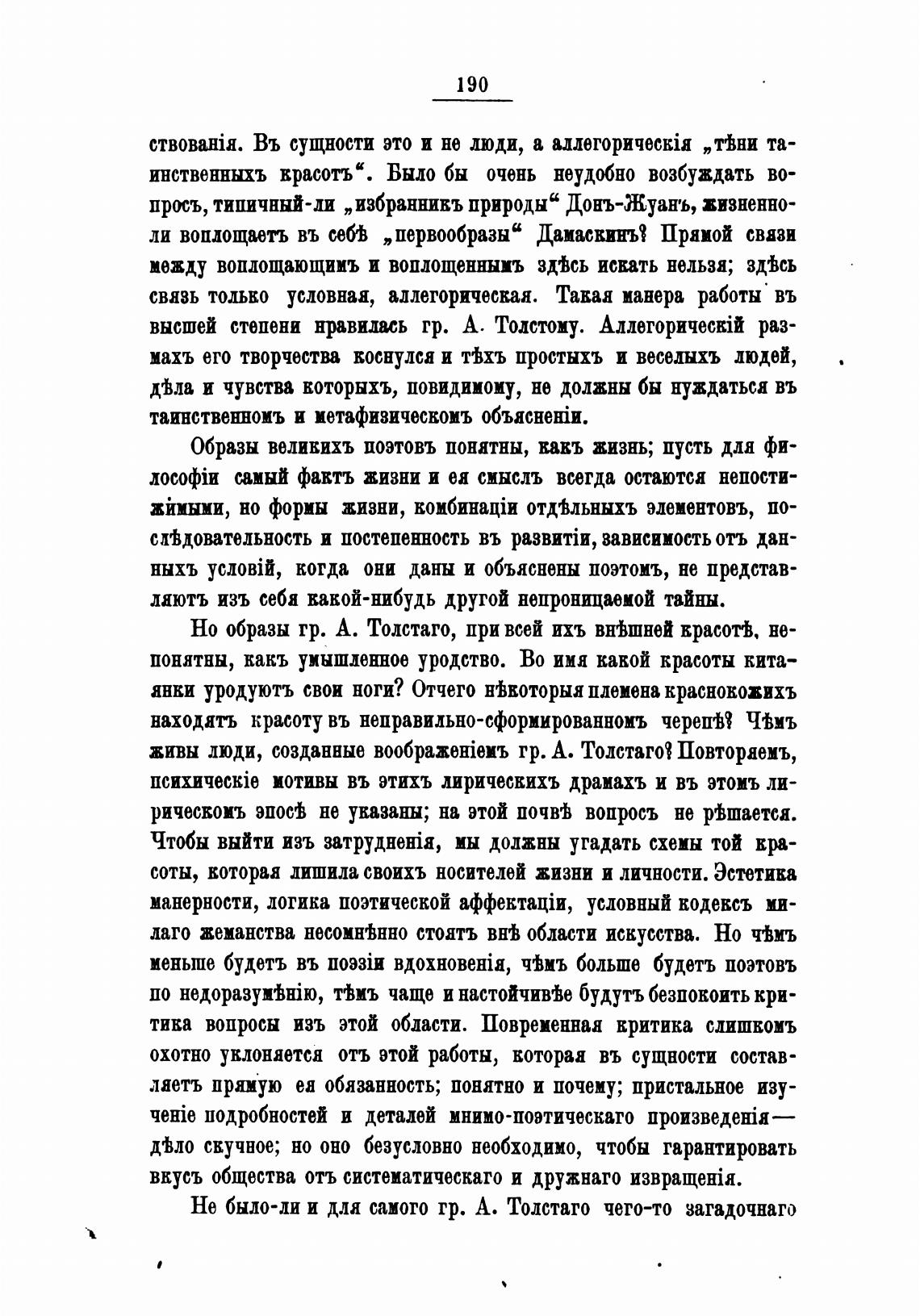 190

ствованія. Въ сущности это и не люди, а аллегорическія „тѣни таинственныхъ красотъ“. Было бы очень неудобно возбуждать вопросъ, типичный-ли „избранникъ природы“ Донъ-Жуанъ, жизненно-ли воплощаетъ въ себѣ „первообразы“ Дамаскинъ? Прямой связи между воплощающимъ и воплощеннымъ здѣсь искать нельзя; здѣсь связь только условная, аллегорическая. Такая манера работы въ высшей степени нравилась гр. А. Толстому. Аллегорическій размахъ его творчества коснулся и тѣхъ простыхъ и веселыхъ людей, дѣла и чувства которыхъ, повидимому, не должны бы нуждаться въ таинственномъ и метафизическомъ объясненіи.

Образы великихъ поэтовъ понятны, какъ жизнь; пусть для философіи самый фактъ жизни и ея смыслъ всегда остаются непостижимыми, но формы жизни, комбинаціи отдѣльныхъ элементовъ, послѣдовательность и постепенность въ развитіи, зависимость отъ данныхъ условій, когда они даны и объяснены поэтомъ, не представляютъ изъ себя какой-нибудь другой непроницаемой тайны.

Но образы гр. А. Толстаго, при всей ихъ внѣшней красотѣ, непонятны, какъ умышленное уродство. Во имя какой красоты китаянки уродуютъ свои ноги? Отчего нѣкоторыя племена краснокожихъ находятъ красоту въ неправильно-сформированномъ черепѣ? Чѣмъ живы люди, созданные воображеніемъ гр. А. Толстаго? Повторяемъ, психическіе мотивы въ этихъ лирическихъ драмахъ и въ этомъ лирическомъ эпосѣ не указаны; на этой почвѣ вопросъ не рѣшается. Чтобы выйти изъ затрудненія, мы должны угадать схемы той красоты, которая лишила своихъ носителей жизни и личности. Эстетика манерности, логика поэтической аффектаціи, условный кодексъ милаго жеманства несомнѣнно стоятъ внѣ области искусства. Но чѣмъ меньше будетъ въ поэзіи вдохновенія, чѣмъ больше будетъ поэтовъ по недоразумѣнію, тѣмъ чаще и настойчивѣе будутъ безпокоить критика вопросы изъ этой области. Повременная критика слишкомъ охотно уклоняется отъ этой работы, которая въ сущности составляетъ прямую ея обязанность; понятно и почему; пристальное изученіе подробностей и деталей мнимо-поэтическаго произведенія— дѣло скучное; но оно безусловно необходимо, чтобы гарантировать вкусъ общества отъ систематическаго и дружнаго извращенія.

Не было-ли и для самого гр. А. Толстаго чего-то загадочнаго